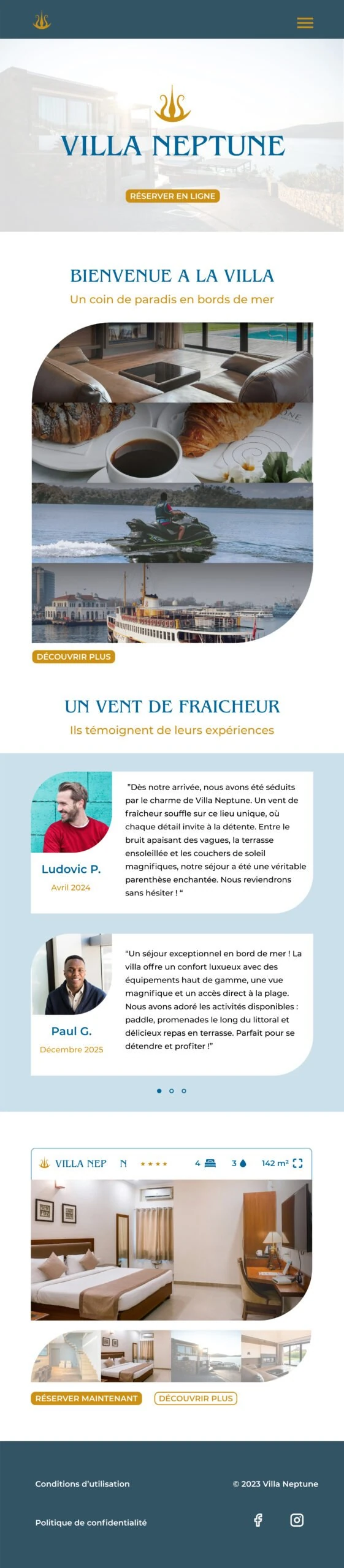 VILLA NEPTUNE

RÉSERVER EN LIGNE

BIENVENUE A LA VILLA

Un coin de paradis en bords de mer

DÉCOUVRIR PLUS

UN VENT DE FRAICHEUR

Ils témoignent de leurs expériences

Ludovic P.
Avril 2024

"Dès notre arrivée, nous avons été séduits par le charme de Villa Neptune. Un vent de fraîcheur souffle sur ce lieu unique, où chaque détail invite à la détente. Entre le bruit apaisant des vagues, la terrasse ensoleillée et les couchers de soleil magnifiques, notre séjour a été une véritable parenthèse enchantée. Nous reviendrons sans hésiter ! "

Paul G.
Décembre 2025

"Un séjour exceptionnel en bord de mer ! La villa offre un confort luxueux avec des équipements haut de gamme, une vue magnifique et un accès direct à la plage. Nous avons adoré les activités disponibles : paddle, promenades le long du littoral et délicieux repas en terrasse. Parfait pour se détendre et profiter !"

VILLA NEP N ★★★★ 4 3 142 m²

RÉSERVER MAINTENANT DÉCOUVRIR PLUS

Conditions d'utilisation
© 2023 Villa Neptune
Politique de confidentialité